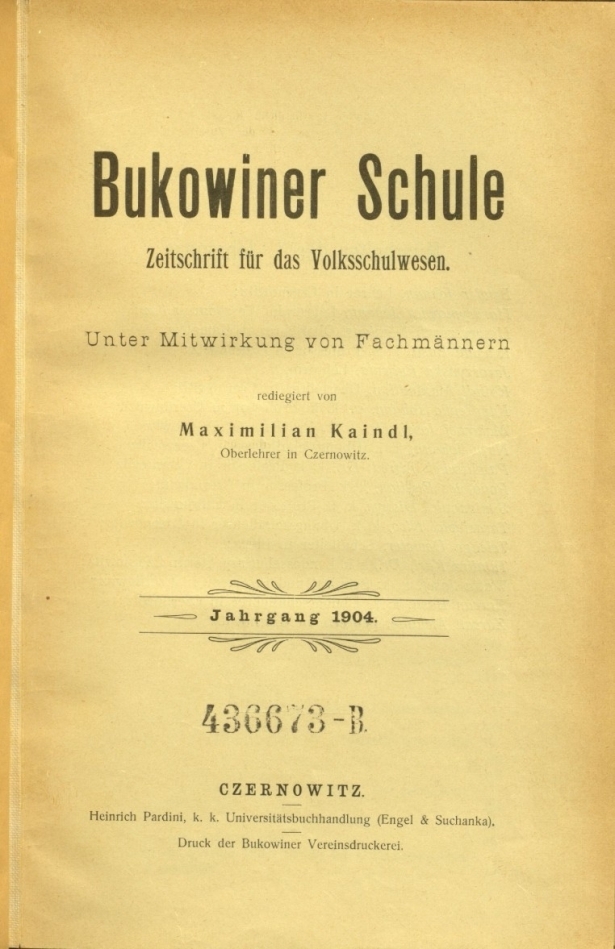 Bukowiner Schule

Zeitschrift für das Volksschulwesen.

Unter Mitwirkung von Fachmännern

rediegiert von

Maximilian Kaindl,

Oberlehrer in Czernowitz.

Jahrgang 1904.

436673-B.

CZERNOWITZ.

Heinrich Pardini, k. k. Universitätsbuchhandlung (Engel & Suchanka).

Druck der Bukowiner Vereinsdruckerei.